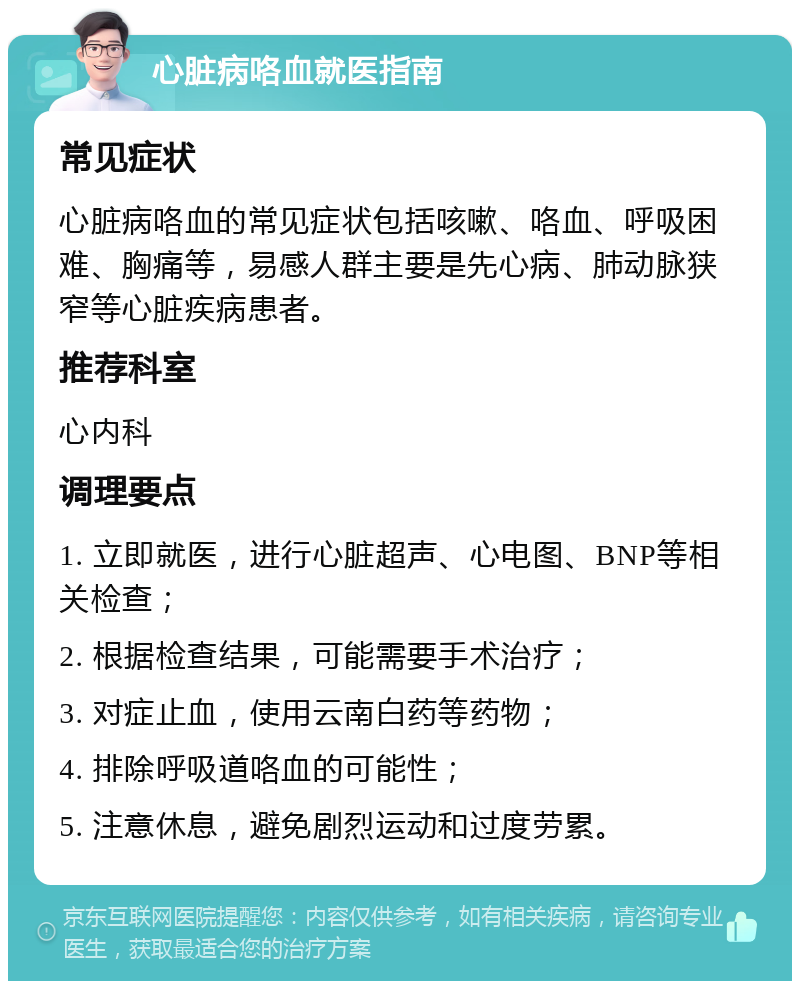 心脏病咯血就医指南

常见症状

心脏病咯血的常见症状包括咳嗽、咯血、呼吸困难、胸痛等，易感人群主要是先心病、肺动脉狭窄等心脏疾病患者。

推荐科室

心内科

调理要点

1. 立即就医，进行心脏超声、心电图、BNP等相关检查；

2. 根据检查结果，可能需要手术治疗；

3. 对症止血，使用云南白药等药物；

4. 排除呼吸道咯血的可能性；

5. 注意休息，避免剧烈运动和过度劳累。

京东互联网医院提醒您：内容仅供参考，如有相关疾病，请咨询专业医生，获取最适合您的治疗方案